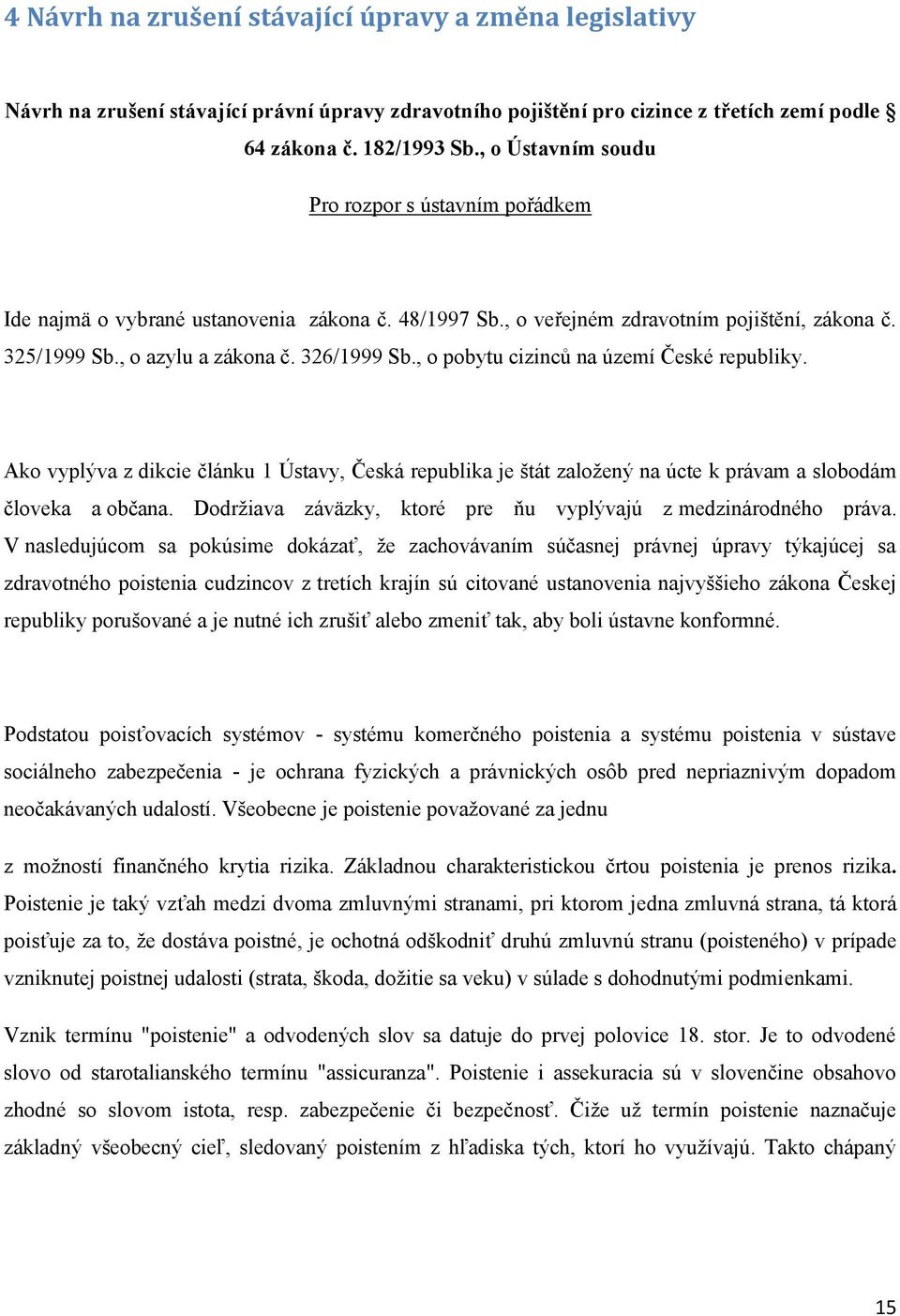 4 Návrh na zrušení stávající úpravy a změna legislativy

Návrh na zrušení stávající právní úpravy zdravotního pojištění pro cizince z třetích zemí podle § 64 zákona č. 182/1993 Sb., o Ústavním soudu

Pro rozpor s ústavním pořádkem

Ide najmä o vybrané ustanovenia zákona č. 48/1997 Sb., o veřejném zdravotním pojištění, zákona č. 325/1999 Sb., o azylu a zákona č. 326/1999 Sb., o pobytu cizinců na území České republiky.

Ako vyplýva z dikcie článku 1 Ústavy, Česká republika je štát založený na úcte k právam a slobodám človeka a občana. Dodržiava záväzky, ktoré pre ňu vyplývajú z medzinárodného práva. V nasledujúcom sa pokúsime dokázať, že zachovávaním súčasnej právnej úpravy týkajúcej sa zdravotného poistenia cudzincov z tretích krajín sú citované ustanovenia najvyššieho zákona Českej republiky porušované a je nutné ich zrušiť alebo zmeniť tak, aby boli ústavne konformné.

Podstatou poisťovacích systémov - systému komerčného poistenia a systému poistenia v sústave sociálneho zabezpečenia - je ochrana fyzických a právnických osôb pred nepriaznivým dopadom neočakávaných udalostí. Všeobecne je poistenie považované za jednu

z možností finančného krytia rizika. Základnou charakteristickou črtou poistenia je prenos rizika. Poistenie je taký vzťah medzi dvoma zmluvnými stranami, pri ktorom jedna zmluvná strana, tá ktorá poisťuje za to, že dostáva poistné, je ochotná odškodniť druhú zmluvnú stranu (poisteného) v prípade vzniknutej poistnej udalosti (strata, škoda, dožitie sa veku) v súlade s dohodnutými podmienkami.

Vznik termínu "poistenie" a odvodených slov sa datuje do prvej polovice 18. stor. Je to odvodené slovo od starotalianského termínu "assicuranza". Poistenie i assekuracia sú v slovenčine obsahovo zhodné so slovom istota, resp. zabezpečenie či bezpečnosť. Čiže už termín poistenie naznačuje základný všeobecný cieľ, sledovaný poistením z hľadiska tých, ktorí ho využívajú. Takto chápaný

15